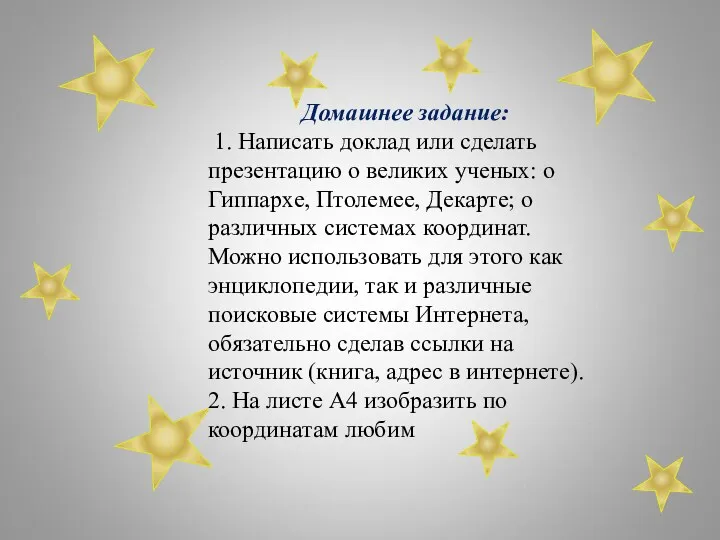 Домашнее задание:

1. Написать доклад или сделать презентацию о великих ученых: о Гиппархе, Птолемее, Декарте; о различных системах координат. Можно использовать для этого как энциклопедии, так и различные поисковые системы Интернета, обязательно сделав ссылки на источник (книга, адрес в интернете).
2. На листе А4 изобразить по координатам любим